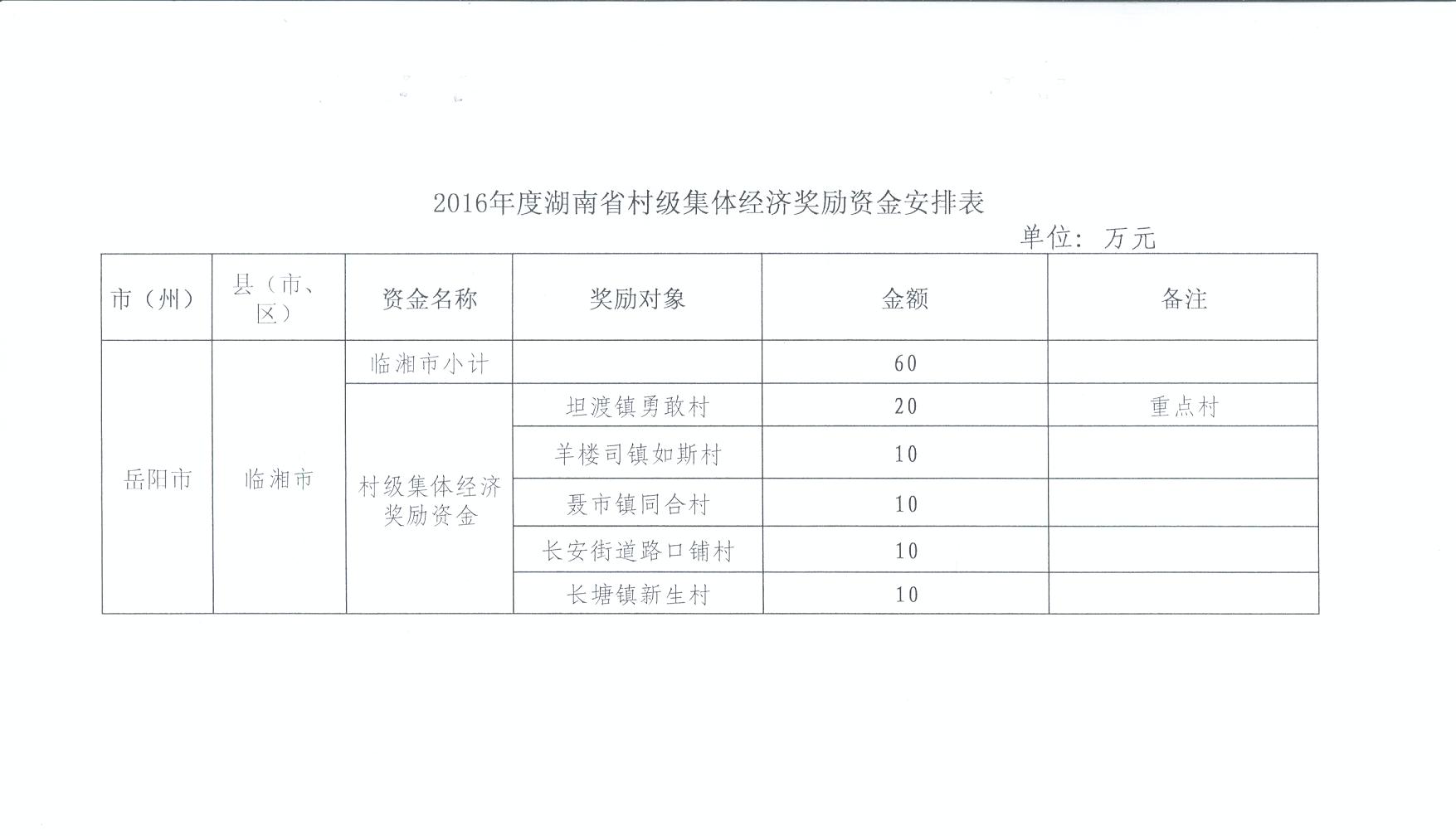 2016年度湖南省村级集体经济奖励资金安排表

单位：万元

| 市（州） | 县（市、区） | 资金名称 | 奖励对象 | 金额 | 备注 |
|---|---|---|---|---|---|
| 岳阳市 | 临湘市 | 临湘市小计 | | 60 | |
| | | 村级集体经济奖励资金 | 坦渡镇勇敢村 | 20 | 重点村 |
| | | | 羊楼司镇如斯村 | 10 | |
| | | | 聂市镇同合村 | 10 | |
| | | | 长安街道路口铺村 | 10 | |
| | | | 长塘镇新生村 | 10 | |